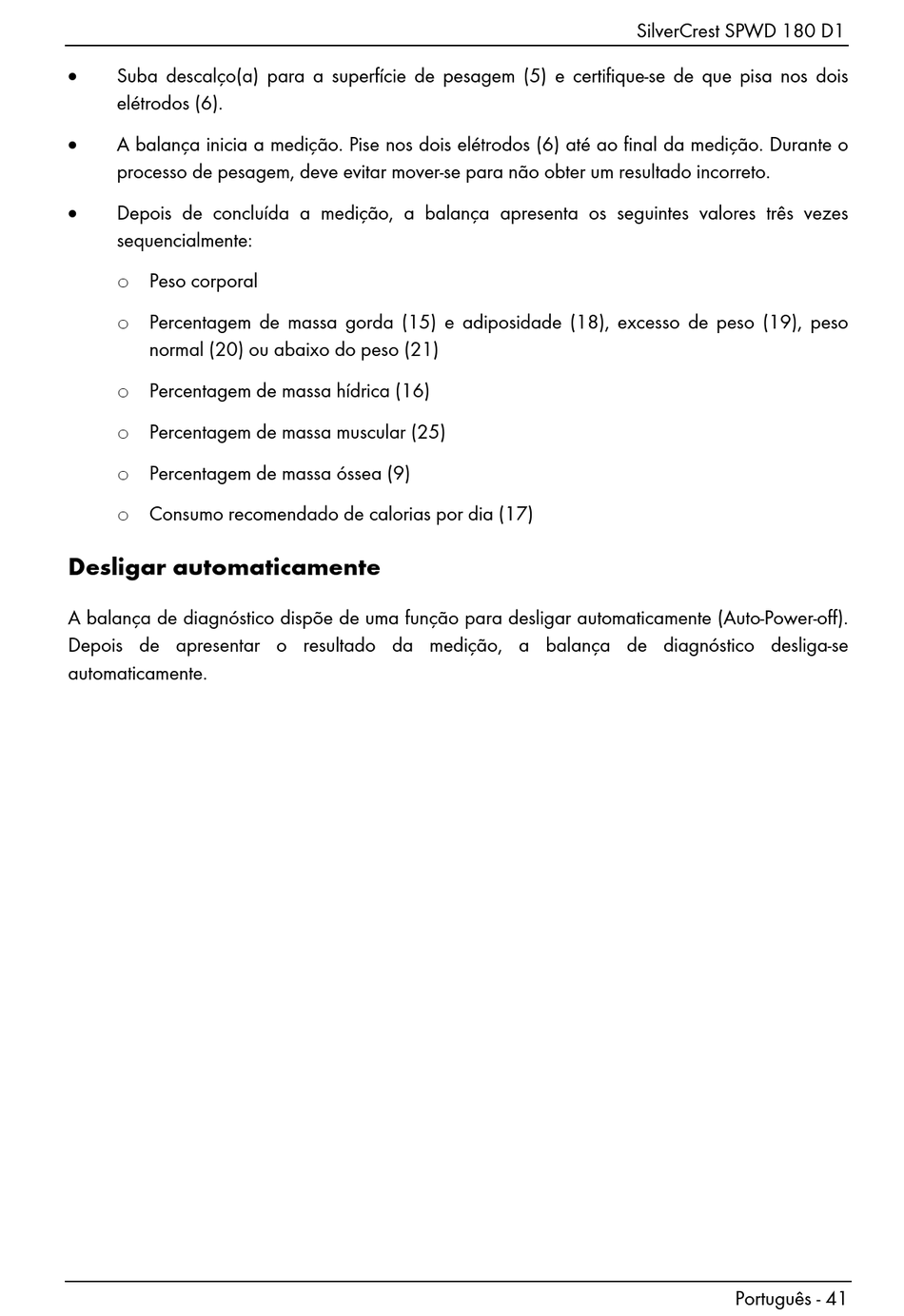 SilverCrest SPWD 180 D1

• Suba descalço(a) para a superfície de pesagem (5) e certifique-se de que pisa nos dois elétrodos (6).

• A balança inicia a medição. Pise nos dois elétrodos (6) até ao final da medição. Durante o processo de pesagem, deve evitar mover-se para não obter um resultado incorreto.

• Depois de concluída a medição, a balança apresenta os seguintes valores três vezes sequencialmente:

 o Peso corporal

 o Percentagem de massa gorda (15) e adiposidade (18), excesso de peso (19), peso normal (20) ou abaixo do peso (21)

 o Percentagem de massa hídrica (16)

 o Percentagem de massa muscular (25)

 o Percentagem de massa óssea (9)

 o Consumo recomendado de calorias por dia (17)

Desligar automaticamente

A balança de diagnóstico dispõe de uma função para desligar automaticamente (Auto-Power-off). Depois de apresentar o resultado da medição, a balança de diagnóstico desliga-se automaticamente.

Português - 41